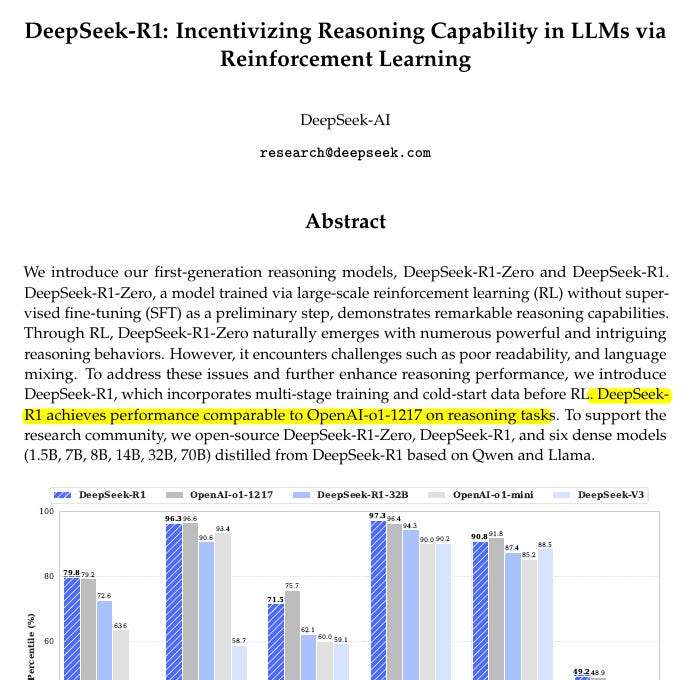 DeepSeek-R1: Incentivizing Reasoning Capability in LLMs via Reinforcement Learning

DeepSeek-AI

research@deepseek.com

Abstract

We introduce our first-generation reasoning models, DeepSeek-R1-Zero and DeepSeek-R1. DeepSeek-R1-Zero, a model trained via large-scale reinforcement learning (RL) without supervised fine-tuning (SFT) as a preliminary step, demonstrates remarkable reasoning capabilities. Through RL, DeepSeek-R1-Zero naturally emerges with numerous powerful and intriguing reasoning behaviors. However, it encounters challenges such as poor readability, and language mixing. To address these issues and further enhance reasoning performance, we introduce DeepSeek-R1, which incorporates multi-stage training and cold-start data before RL. DeepSeek-R1 achieves performance comparable to OpenAI-o1-1217 on reasoning tasks. To support the research community, we open-source DeepSeek-R1-Zero, DeepSeek-R1, and six dense models (1.5B, 7B, 8B, 14B, 32B, 70B) distilled from DeepSeek-R1 based on Qwen and Llama.

DeepSeek-R1 OpenAI-o1-1217 DeepSeek-R1-32B OpenAI-o1-mini DeepSeek-V3

100
80
60
Percentile (%)

79.8 79.2 72.6 63.6
96.3 96.6 90.6 93.4 58.7
71.5 75.7 62.1 60.0 59.1
97.3 96.4 94.3 90.0 90.2
90.8 91.8 87.4 85.2 88.5
49.2 48.9